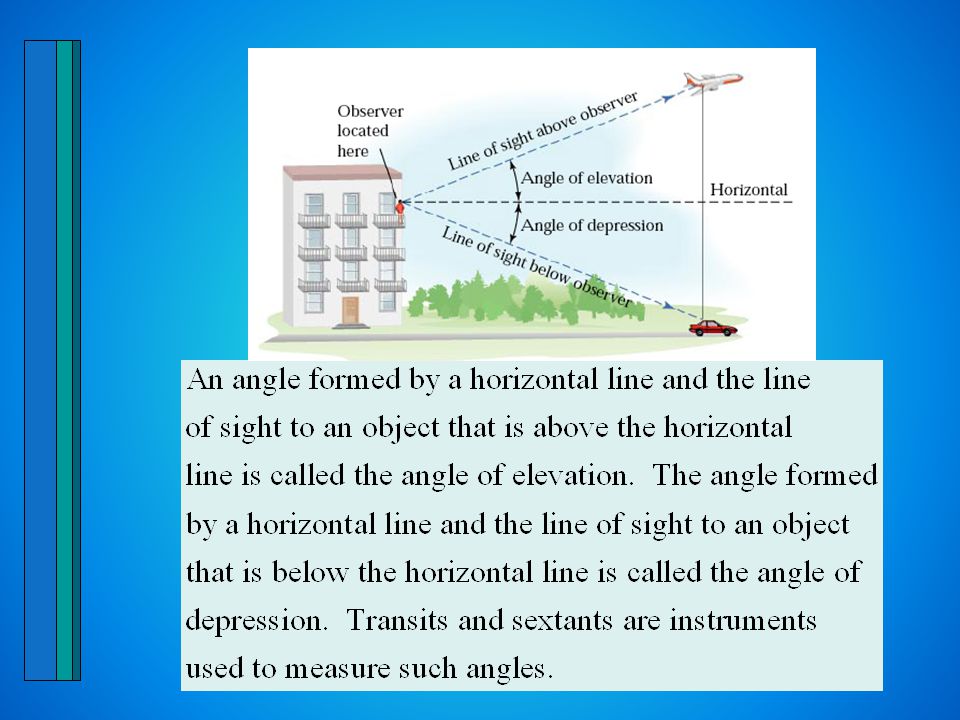 Observer located here

Line of sight above observer

Angle of elevation

Horizontal

Angle of depression

Line of sight below observer

An angle formed by a horizontal line and the line of sight to an object that is above the horizontal line is called the angle of elevation. The angle formed by a horizontal line and the line of sight to an object that is below the horizontal line is called the angle of depression. Transits and sextants are instruments used to measure such angles.